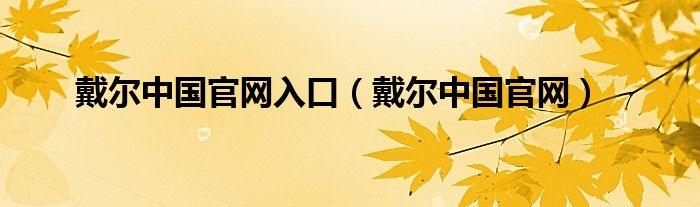 戴尔中国官网入口（戴尔中国官网）